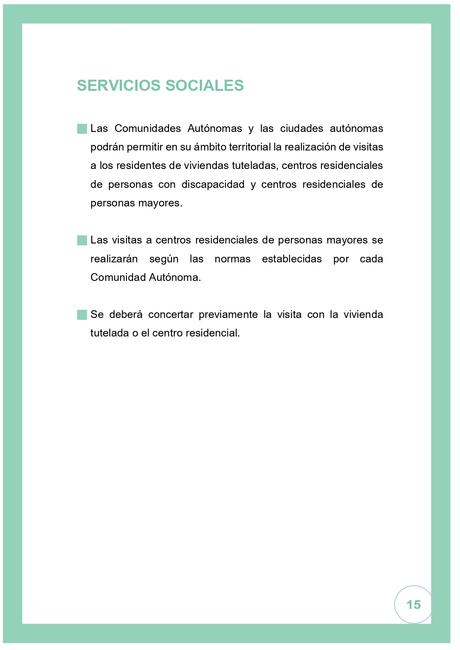 SERVICIOS SOCIALES

Las Comunidades Autónomas y las ciudades autónomas podrán permitir en su ámbito territorial la realización de visitas a los residentes de viviendas tuteladas, centros residenciales de personas con discapacidad y centros residenciales de personas mayores.

Las visitas a centros residenciales de personas mayores se realizarán según las normas establecidas por cada Comunidad Autónoma.

Se deberá concertar previamente la visita con la vivienda tutelada o el centro residencial.

15